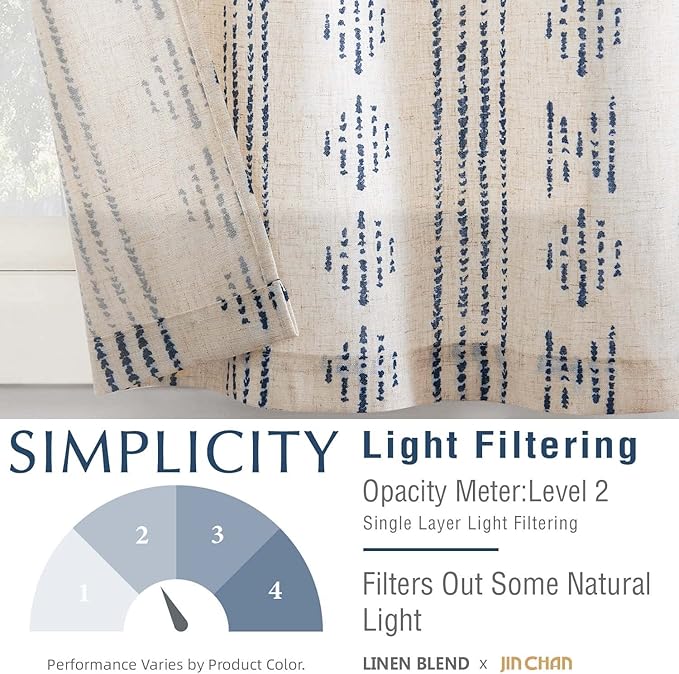 SIMPLICITY

1
2
3
4

Performance Varies by Product Color.

Light Filtering

Opacity Meter:Level 2

Single Layer Light Filtering

Filters Out Some Natural Light

LINEN BLEND x JINCHAN